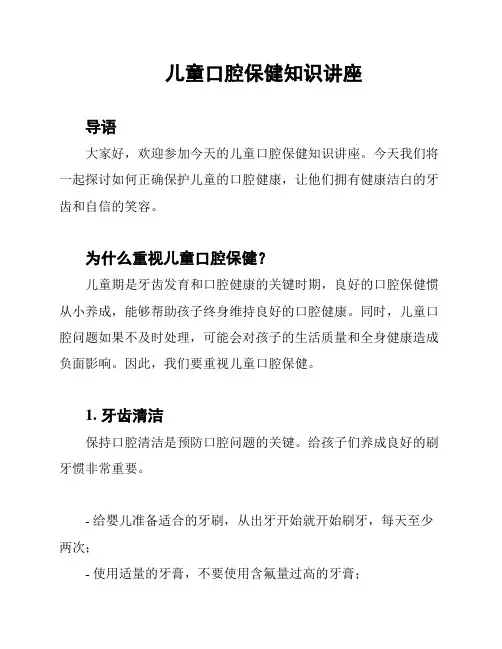 儿童口腔保健知识讲座

导语

大家好，欢迎参加今天的儿童口腔保健知识讲座。今天我们将一起探讨如何正确保护儿童的口腔健康，让他们拥有健康洁白的牙齿和自信的笑容。

为什么重视儿童口腔保健？

儿童期是牙齿发育和口腔健康的关键时期，良好的口腔保健惯从小养成，能够帮助孩子终身维持良好的口腔健康。同时，儿童口腔问题如果不及时处理，可能会对孩子的生活质量和全身健康造成负面影响。因此，我们要重视儿童口腔保健。

1. 牙齿清洁

保持口腔清洁是预防口腔问题的关键。给孩子们养成良好的刷牙惯非常重要。

- 给婴儿准备适合的牙刷，从出牙开始就开始刷牙，每天至少两次；

- 使用适量的牙膏，不要使用含氟量过高的牙膏；